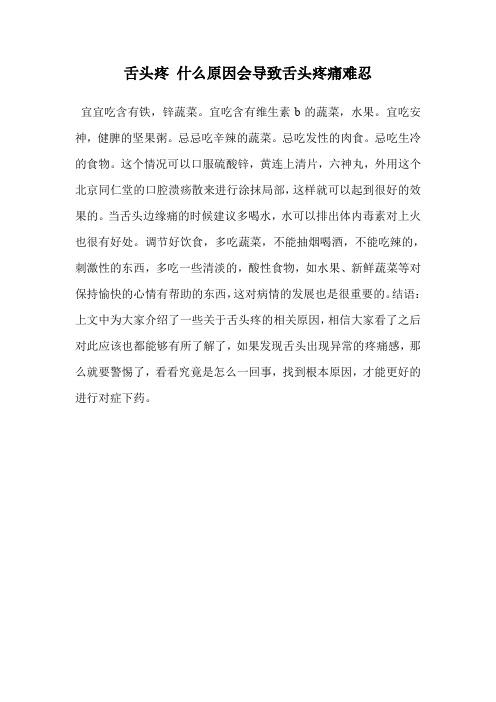 舌头疼 什么原因会导致舌头疼痛难忍

宜宜吃含有铁，锌蔬菜。宜吃含有维生素 b 的蔬菜，水果。宜吃安神，健脾的坚果粥。忌忌吃辛辣的蔬菜。忌吃发性的肉食。忌吃生冷的食物。这个情况可以口服硫酸锌，黄连上清片，六神丸，外用这个北京同仁堂的口腔溃疡散来进行涂抹局部，这样就可以起到很好的效果的。当舌头边缘痛的时候建议多喝水，水可以排出体内毒素对上火也很有好处。调节好饮食，多吃蔬菜，不能抽烟喝酒，不能吃辣的，刺激性的东西，多吃一些清淡的，酸性食物，如水果、新鲜蔬菜等对保持愉快的心情有帮助的东西，这对病情的发展也是很重要的。结语：上文中为大家介绍了一些关于舌头疼的相关原因，相信大家看了之后对此应该也都能够有所了解了，如果发现舌头出现异常的疼痛感，那么就要警惕了，看看究竟是怎么一回事，找到根本原因，才能更好的进行对症下药。